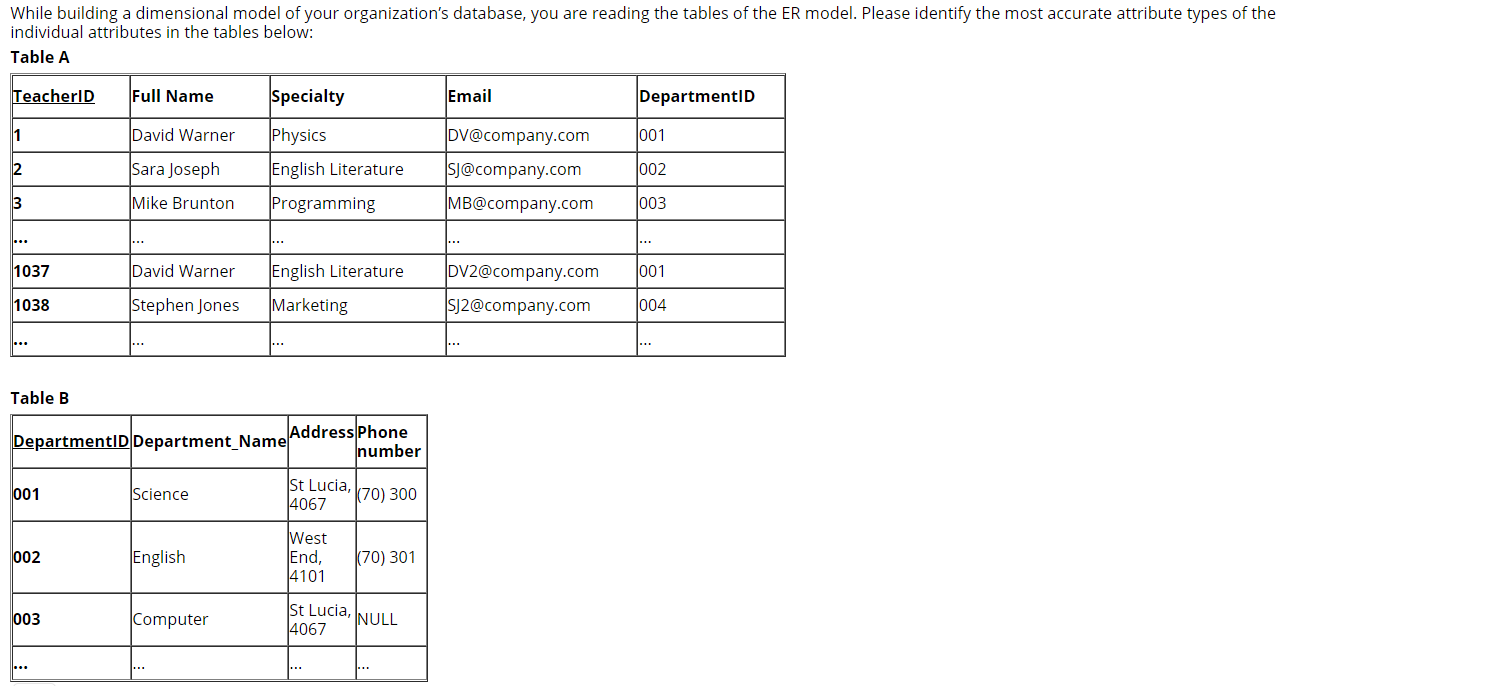 While building a dimensional model of your organization's database, you are reading the tables of the ER model. Please identify the most accurate attribute types of the individual attributes in the tables below:

Table A

| TeacherID | Full Name | Specialty | Email | DepartmentID |
|---|---|---|---|---|
| 1 | David Warner | Physics | DV@company.com | 001 |
| 2 | Sara Joseph | English Literature | SJ@company.com | 002 |
| 3 | Mike Brunton | Programming | MB@company.com | 003 |
| ... | ... | ... | ... | ... |
| 1037 | David Warner | English Literature | DV2@company.com | 001 |
| 1038 | Stephen Jones | Marketing | SJ2@company.com | 004 |
| ... | ... | ... | ... | ... |

Table B

| DepartmentID | Department_Name | Address | Phone number |
|---|---|---|---|
| 001 | Science | St Lucia, 4067 | (70) 300 |
| 002 | English | West End, 4101 | (70) 301 |
| 003 | Computer | St Lucia, 4067 | NULL |
| ... | ... | ... | ... |